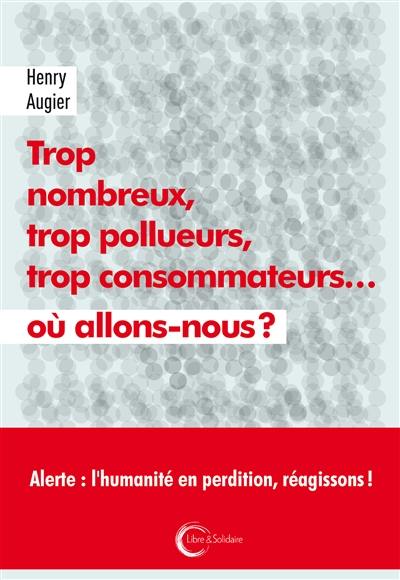 Henry
Augier

Trop nombreux, trop pollueurs, trop consommateurs… où allons-nous ?

Alerte : l'humanité en perdition, réagissons !

Libre & Solidaire